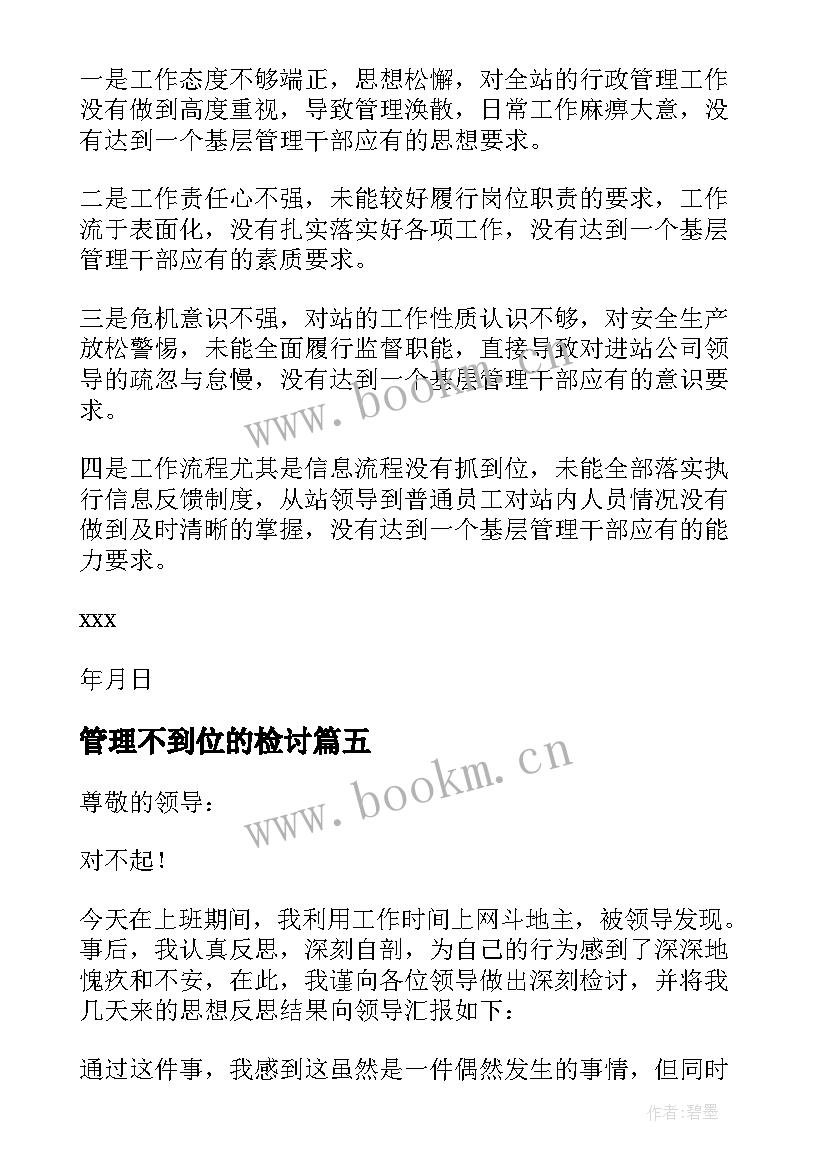 一是工作态度不够端正，思想松懈，对全站的行政管理工作没有做到高度重视，导致管理涣散，日常工作麻痹大意，没有达到一个基层管理干部应有的思想要求。

二是工作责任心不强，未能较好履行岗位职责的要求，工作流于表面化，没有扎实落实好各项工作，没有达到一个基层管理干部应有的素质要求。

三是危机意识不强，对站的工作性质认识不够，对安全生产放松警惕，未能全面履行监督职能，直接导致对进站公司领导的疏忽与怠慢，没有达到一个基层管理干部应有的意识要求。

四是工作流程尤其是信息流程没有抓到位，未能全部落实执行信息反馈制度，从站领导到普通员工对站内人员情况没有做到及时清晰的掌握，没有达到一个基层管理干部应有的能力要求。

xxx

年月日

管理不到位的检讨篇五

尊敬的领导：

对不起！

今天在上班期间，我利用工作时间上网斗地主，被领导发现。事后，我认真反思，深刻自剖，为自己的行为感到了深深地愧疚和不安，在此，我谨向各位领导做出深刻检讨，并将我几天来的思想反思结果向领导汇报如下：

通过这件事，我感到这虽然是一件偶然发生的事情，但同时

www.bookm.cn

www.bookm.cn

作者:碧墨